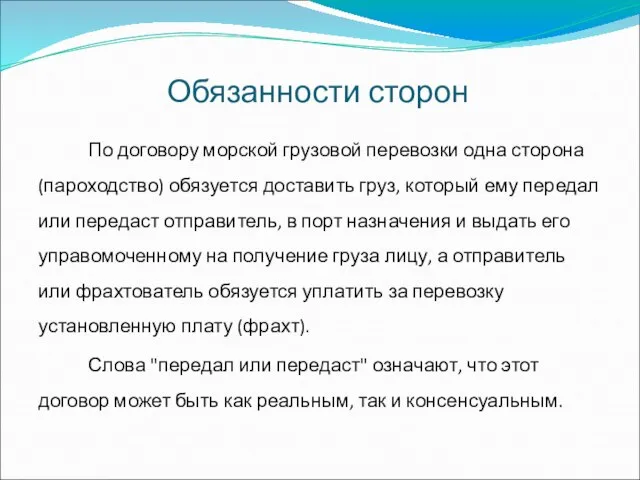 Обязанности сторон

По договору морской грузовой перевозки одна сторона (пароходство) обязуется доставить груз, который ему передал или передаст отправитель, в порт назначения и выдать его управомоченному на получение груза лицу, а отправитель или фрахтователь обязуется уплатить за перевозку установленную плату (фрахт).

Слова "передал или передаст" означают, что этот договор может быть как реальным, так и консенсуальным.